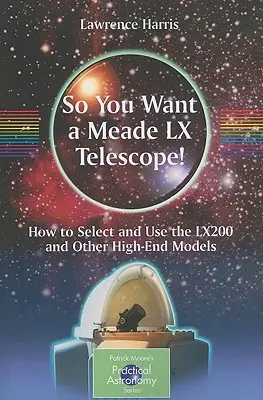 Lawrence Harris

So You Want a Meade LX Telescope!

How to Select and Use the LX200 and Other High-End Models

Patrick Moore's
Practical Astronomy
Series